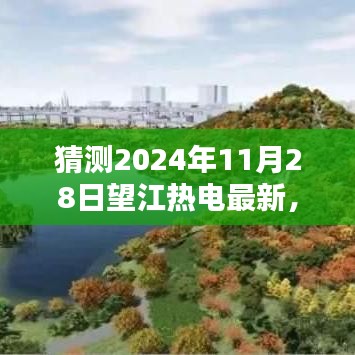 猜测2024年11月28日望江热电最新，